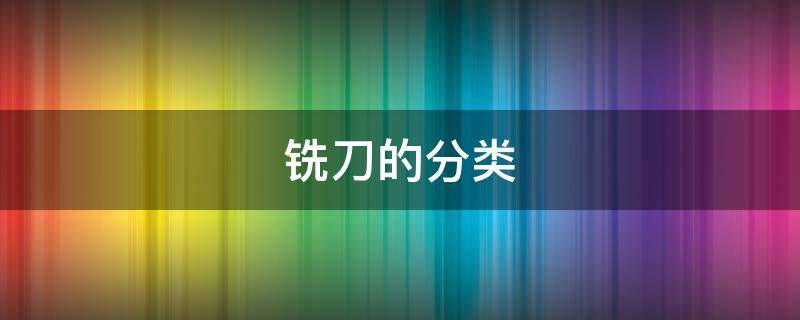 铣刀的分类